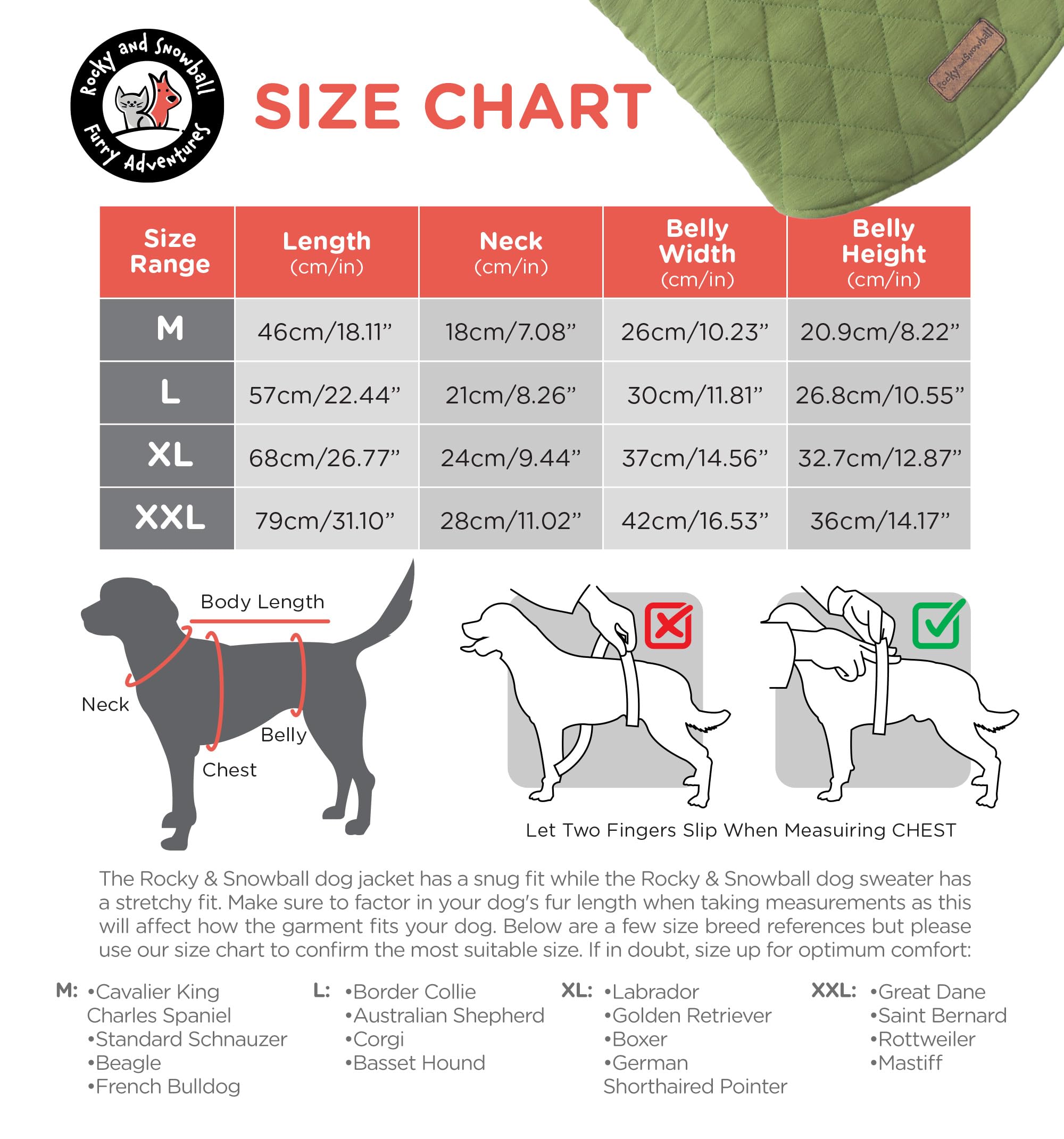 Rocky and Snowball Furry Adventures

SIZE CHART

Rocky and Snowball

| Size Range | Length (cm/in) | Neck (cm/in) | Belly Width (cm/in) | Belly Height (cm/in) |
|---|---|---|---|---|
| M | 46cm/18.11” | 18cm/7.08” | 26cm/10.23” | 20.9cm/8.22” |
| L | 57cm/22.44” | 21cm/8.26” | 30cm/11.81” | 26.8cm/10.55” |
| XL | 68cm/26.77” | 24cm/9.44” | 37cm/14.56” | 32.7cm/12.87” |
| XXL | 79cm/31.10” | 28cm/11.02” | 42cm/16.53” | 36cm/14.17” |

Body Length

Neck

Belly

Chest

Let Two Fingers Slip When Measuiring CHEST

The Rocky & Snowball dog jacket has a snug fit while the Rocky & Snowball dog sweater has a stretchy fit. Make sure to factor in your dog's fur length when taking measurements as this will affect how the garment fits your dog. Below are a few size breed references but please use our size chart to confirm the most suitable size. If in doubt, size up for optimum comfort:

M: •Cavalier King Charles Spaniel
•Standard Schnauzer
•Beagle
•French Bulldog

L: •Border Collie
•Australian Shepherd
•Corgi
•Basset Hound

XL: •Labrador
•Golden Retriever
•Boxer
•German Shorthaired Pointer

XXL: •Great Dane
•Saint Bernard
•Rottweiler
•Mastiff